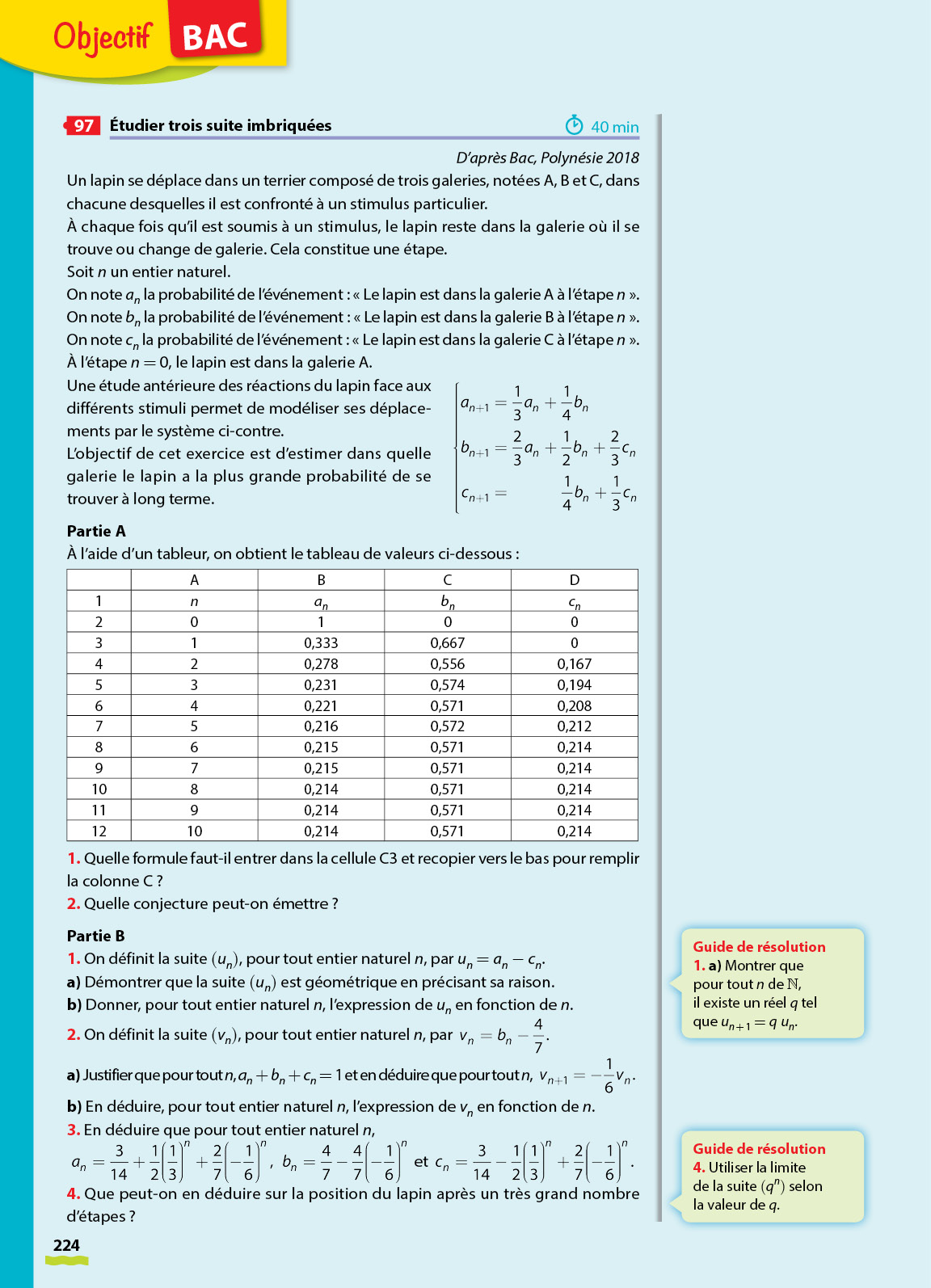 Objectif BAC

97 Étudier trois suite imbriquées

40 min

D'après Bac, Polynésie 2018

Un lapin se déplace dans un terrier composé de trois galeries, notées A, B et C, dans chacune desquelles il est confronté à un stimulus particulier.
À chaque fois qu'il est soumis à un stimulus, le lapin reste dans la galerie où il se trouve ou change de galerie. Cela constitue une étape.
Soit $n$ un entier naturel.
On note $a_n$ la probabilité de l'événement : « Le lapin est dans la galerie A à l'étape $n$ ».
On note $b_n$ la probabilité de l'événement : « Le lapin est dans la galerie B à l'étape $n$ ».
On note $c_n$ la probabilité de l'événement : « Le lapin est dans la galerie C à l'étape $n$ ».
À l'étape $n = 0$, le lapin est dans la galerie A.

Une étude antérieure des réactions du lapin face aux différents stimuli permet de modéliser ses déplacements par le système ci-contre.
L'objectif de cet exercice est d'estimer dans quelle galerie le lapin a la plus grande probabilité de se trouver à long terme.

$\begin{cases} a_{n+1} = \frac{1}{3}a_n + \frac{1}{4}b_n \\ b_{n+1} = \frac{2}{3}a_n + \frac{1}{2}b_n + \frac{2}{3}c_n \\ c_{n+1} = \frac{1}{4}b_n + \frac{1}{3}c_n \end{cases}$

Partie A
À l'aide d'un tableur, on obtient le tableau de valeurs ci-dessous :

| | A | B | C | D |
|---|---|---|---|---|
| 1 | $n$ | $a_n$ | $b_n$ | $c_n$ |
| 2 | 0 | 1 | 0 | 0 |
| 3 | 1 | 0,333 | 0,667 | 0 |
| 4 | 2 | 0,278 | 0,556 | 0,167 |
| 5 | 3 | 0,231 | 0,574 | 0,194 |
| 6 | 4 | 0,221 | 0,571 | 0,208 |
| 7 | 5 | 0,216 | 0,572 | 0,212 |
| 8 | 6 | 0,215 | 0,571 | 0,214 |
| 9 | 7 | 0,215 | 0,571 | 0,214 |
| 10 | 8 | 0,214 | 0,571 | 0,214 |
| 11 | 9 | 0,214 | 0,571 | 0,214 |
| 12 | 10 | 0,214 | 0,571 | 0,214 |

1. Quelle formule faut-il entrer dans la cellule C3 et recopier vers le bas pour remplir la colonne C ?
2. Quelle conjecture peut-on émettre ?

Partie B
1. On définit la suite $(u_n)$, pour tout entier naturel $n$, par $u_n = a_n - c_n$.
a) Démontrer que la suite $(u_n)$ est géométrique en précisant sa raison.
b) Donner, pour tout entier naturel $n$, l'expression de $u_n$ en fonction de $n$.
2. On définit la suite $(v_n)$, pour tout entier naturel $n$, par $v_n = b_n - \frac{4}{7}$.
a) Justifier que pour tout $n$, $a_n + b_n + c_n = 1$ et en déduire que pour tout $n$, $v_{n+1} = -\frac{1}{6}v_n$.
b) En déduire, pour tout entier naturel $n$, l'expression de $v_n$ en fonction de $n$.
3. En déduire que pour tout entier naturel $n$,
$a_n = \frac{3}{14} + \frac{1}{2}\left(\frac{1}{3}\right)^n + \frac{2}{7}\left(-\frac{1}{6}\right)^n$, $b_n = \frac{4}{7} - \frac{4}{7}\left(-\frac{1}{6}\right)^n$ et $c_n = \frac{3}{14} - \frac{1}{2}\left(\frac{1}{3}\right)^n + \frac{2}{7}\left(-\frac{1}{6}\right)^n$.
4. Que peut-on en déduire sur la position du lapin après un très grand nombre d'étapes ?

Guide de résolution
1. a) Montrer que pour tout $n$ de $\mathbb{N}$, il existe un réel $q$ tel que $u_{n+1} = q\, u_n$.

Guide de résolution
4. Utiliser la limite de la suite $(q^n)$ selon la valeur de $q$.

224